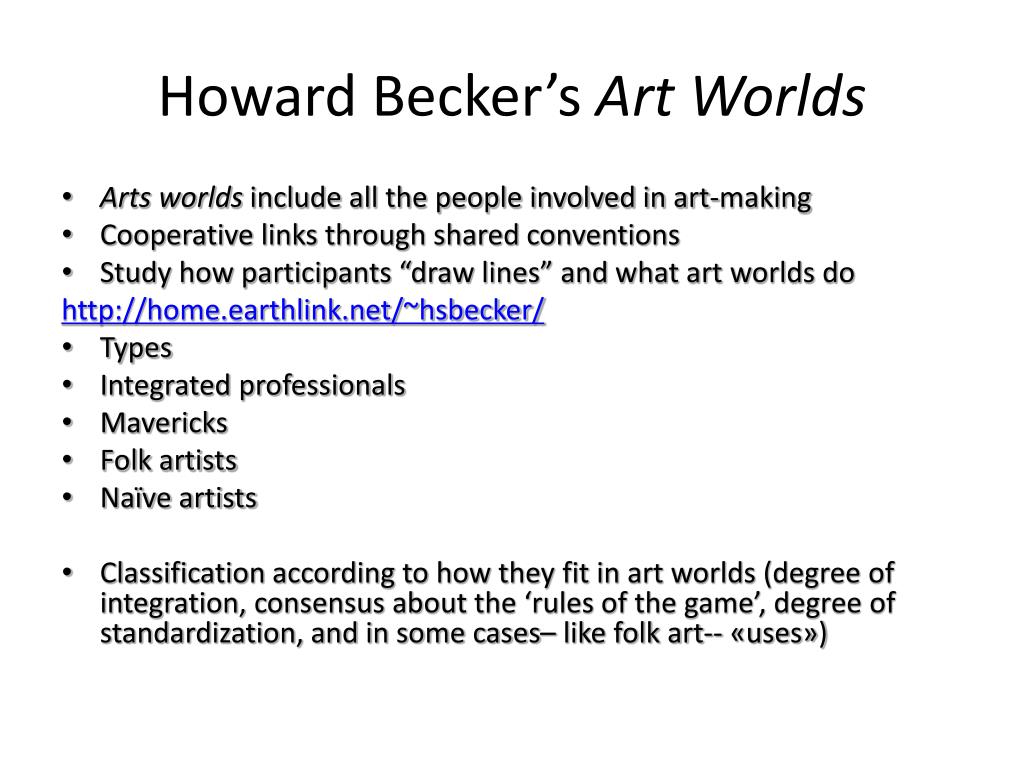 Howard Becker’s Art Worlds

• Arts worlds include all the people involved in art-making
• Cooperative links through shared conventions
• Study how participants “draw lines” and what art worlds do
http://home.earthlink.net/~hsbecker/
• Types
• Integrated professionals
• Mavericks
• Folk artists
• Naïve artists

• Classification according to how they fit in art worlds (degree of integration, consensus about the ‘rules of the game’, degree of standardization, and in some cases– like folk art-- «uses»)